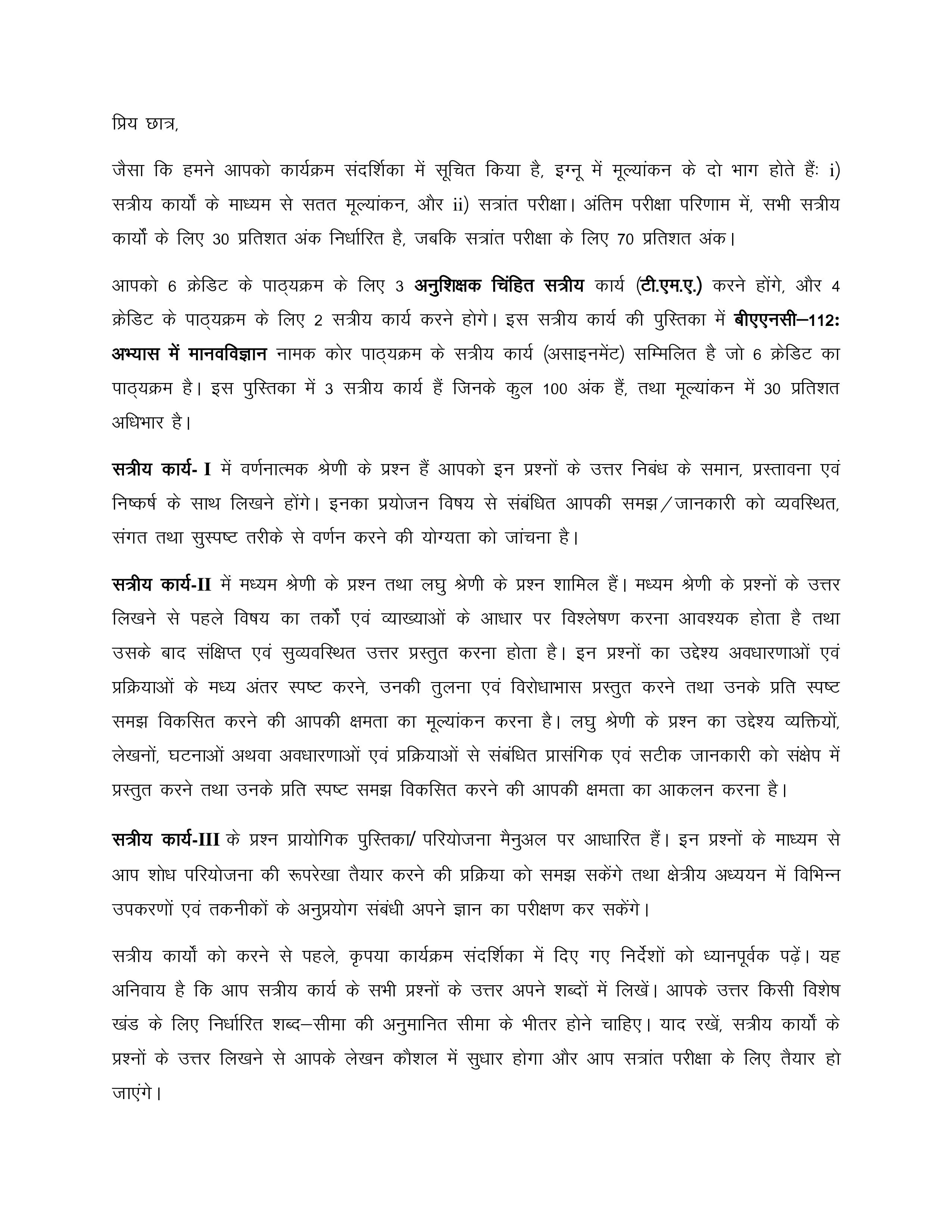 प्रिय छात्र,

जैसा कि हमने आपको कार्यक्रम संदर्शिका में सूचित किया है, इग्नू में मूल्यांकन के दो भाग होते हैंः i) सत्रीय कार्यों के माध्यम से सतत मूल्यांकन, और ii) सत्रांत परीक्षा। अंतिम परीक्षा परिणाम में, सभी सत्रीय कार्यों के लिए 30 प्रतिशत अंक निर्धारित है, जबकि सत्रांत परीक्षा के लिए 70 प्रतिशत अंक।

आपको 6 क्रेडिट के पाठ्यक्रम के लिए 3 अनुशिक्षक चिंहित सत्रीय कार्य (टी.एम.ए.) करने होंगे, और 4 क्रेडिट के पाठ्यक्रम के लिए 2 सत्रीय कार्य करने होगे। इस सत्रीय कार्य की पुस्तिका में बीएएनसी–112: अभ्यास में मानवविज्ञान नामक कोर पाठ्यक्रम के सत्रीय कार्य (असाइनमेंट) सम्मिलित है जो 6 क्रेडिट का पाठ्यक्रम है। इस पुस्तिका में 3 सत्रीय कार्य हैं जिनके कुल 100 अंक हैं, तथा मूल्यांकन में 30 प्रतिशत अधिभार है।

सत्रीय कार्य- I में वर्णनात्मक श्रेणी के प्रश्न हैं आपको इन प्रश्नों के उत्तर निबंध के समान, प्रस्तावना एवं निष्कर्ष के साथ लिखने होंगे। इनका प्रयोजन विषय से संबंधित आपकी समझ/जानकारी को व्यवस्थित, संगत तथा सुस्पष्ट तरीके से वर्णन करने की योग्यता को जांचना है।

सत्रीय कार्य-II में मध्यम श्रेणी के प्रश्न तथा लघु श्रेणी के प्रश्न शामिल हैं। मध्यम श्रेणी के प्रश्नों के उत्तर लिखने से पहले विषय का तर्कों एवं व्याख्याओं के आधार पर विश्लेषण करना आवश्यक होता है तथा उसके बाद संक्षिप्त एवं सुव्यवस्थित उत्तर प्रस्तुत करना होता है। इन प्रश्नों का उद्देश्य अवधारणाओं एवं प्रक्रियाओं के मध्य अंतर स्पष्ट करने, उनकी तुलना एवं विरोधाभास प्रस्तुत करने तथा उनके प्रति स्पष्ट समझ विकसित करने की आपकी क्षमता का मूल्यांकन करना है। लघु श्रेणी के प्रश्न का उद्देश्य व्यक्तियों, लेखनों, घटनाओं अथवा अवधारणाओं एवं प्रक्रियाओं से संबंधित प्रासंगिक एवं सटीक जानकारी को संक्षेप में प्रस्तुत करने तथा उनके प्रति स्पष्ट समझ विकसित करने की आपकी क्षमता का आकलन करना है।

सत्रीय कार्य-III के प्रश्न प्रायोगिक पुस्तिका/ परियोजना मैनुअल पर आधारित हैं। इन प्रश्नों के माध्यम से आप शोध परियोजना की रूपरेखा तैयार करने की प्रक्रिया को समझ सकेंगे तथा क्षेत्रीय अध्ययन में विभिन्न उपकरणों एवं तकनीकों के अनुप्रयोग संबंधी अपने ज्ञान का परीक्षण कर सकेंगे।

सत्रीय कार्यों को करने से पहले, कृपया कार्यक्रम संदर्शिका में दिए गए निर्देशों को ध्यानपूर्वक पढ़ें। यह अनिवाय है कि आप सत्रीय कार्य के सभी प्रश्नों के उत्तर अपने शब्दों में लिखें। आपके उत्तर किसी विशेष खंड के लिए निर्धारित शब्द–सीमा की अनुमानित सीमा के भीतर होने चाहिए। याद रखें, सत्रीय कार्यों के प्रश्नों के उत्तर लिखने से आपके लेखन कौशल में सुधार होगा और आप सत्रांत परीक्षा के लिए तैयार हो जाएंगे।